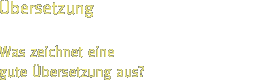 Übersetzung

Was zeichnet eine gute Übersetzung aus?